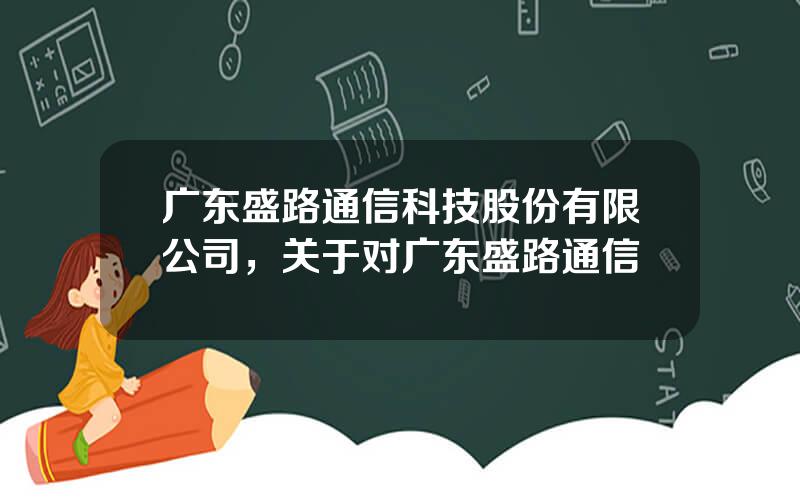 广东盛路通信科技股份有限公司，关于对广东盛路通信

STAT